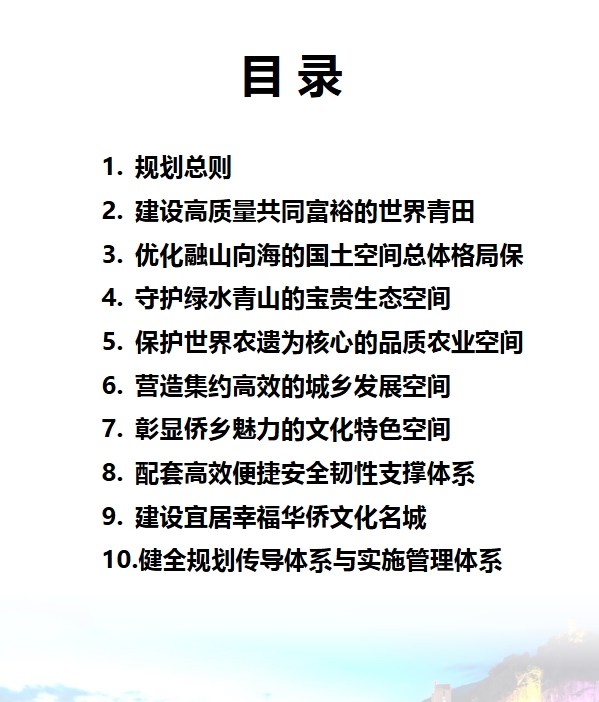 目 录

1. 规划总则
2. 建设高质量共同富裕的世界青田
3. 优化融山向海的国土空间总体格局保
4. 守护绿水青山的宝贵生态空间
5. 保护世界农遗为核心的品质农业空间
6. 营造集约高效的城乡发展空间
7. 彰显侨乡魅力的文化特色空间
8. 配套高效便捷安全韧性支撑体系
9. 建设宜居幸福华侨文化名城
10.健全规划传导体系与实施管理体系